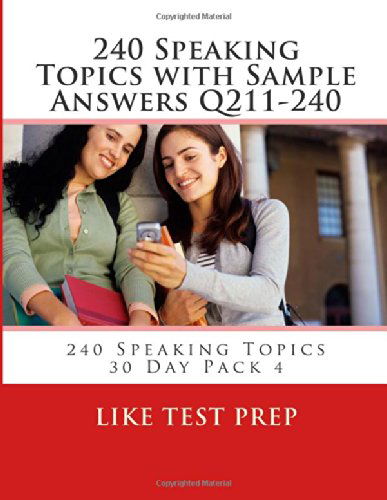 Copyrighted Material

240 Speaking Topics with Sample Answers Q211-240

240 Speaking Topics
30 Day Pack 4

LIKE TEST PREP

Copyrighted Material